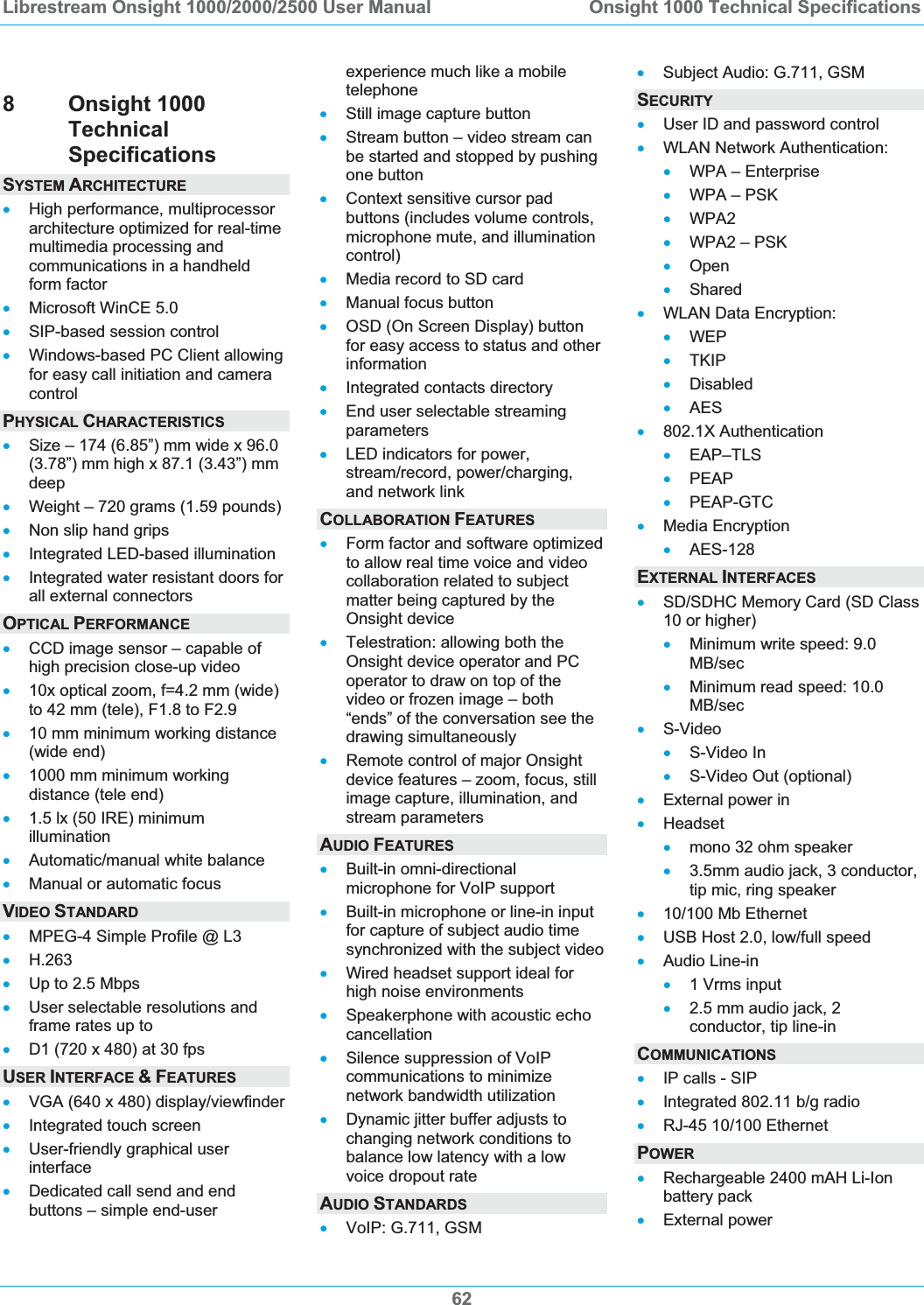 Librestream Onsight 1000/2000/2500 User Manual Onsight 1000 Technical Specifications

8 Onsight 1000 Technical Specifications

SYSTEM ARCHITECTURE

- High performance, multiprocessor architecture optimized for real-time multimedia processing and communications in a handheld form factor
- Microsoft WinCE 5.0
- SIP-based session control
- Windows-based PC Client allowing for easy call initiation and camera control

PHYSICAL CHARACTERISTICS

- Size – 174 (6.85”) mm wide x 96.0 (3.78”) mm high x 87.1 (3.43”) mm deep
- Weight – 720 grams (1.59 pounds)
- Non slip hand grips
- Integrated LED-based illumination
- Integrated water resistant doors for all external connectors

OPTICAL PERFORMANCE

- CCD image sensor – capable of high precision close-up video
- 10x optical zoom, f=4.2 mm (wide) to 42 mm (tele), F1.8 to F2.9
- 10 mm minimum working distance (wide end)
- 1000 mm minimum working distance (tele end)
- 1.5 lx (50 IRE) minimum illumination
- Automatic/manual white balance
- Manual or automatic focus

VIDEO STANDARD

- MPEG-4 Simple Profile @ L3
- H.263
- Up to 2.5 Mbps
- User selectable resolutions and frame rates up to
- D1 (720 x 480) at 30 fps

USER INTERFACE & FEATURES

- VGA (640 x 480) display/viewfinder
- Integrated touch screen
- User-friendly graphical user interface
- Dedicated call send and end buttons – simple end-user experience much like a mobile telephone
- Still image capture button
- Stream button – video stream can be started and stopped by pushing one button
- Context sensitive cursor pad buttons (includes volume controls, microphone mute, and illumination control)
- Media record to SD card
- Manual focus button
- OSD (On Screen Display) button for easy access to status and other information
- Integrated contacts directory
- End user selectable streaming parameters
- LED indicators for power, stream/record, power/charging, and network link

COLLABORATION FEATURES

- Form factor and software optimized to allow real time voice and video collaboration related to subject matter being captured by the Onsight device
- Telestration: allowing both the Onsight device operator and PC operator to draw on top of the video or frozen image – both “ends” of the conversation see the drawing simultaneously
- Remote control of major Onsight device features – zoom, focus, still image capture, illumination, and stream parameters

AUDIO FEATURES

- Built-in omni-directional microphone for VoIP support
- Built-in microphone or line-in input for capture of subject audio time synchronized with the subject video
- Wired headset support ideal for high noise environments
- Speakerphone with acoustic echo cancellation
- Silence suppression of VoIP communications to minimize network bandwidth utilization
- Dynamic jitter buffer adjusts to changing network conditions to balance low latency with a low voice dropout rate

AUDIO STANDARDS

- VoIP: G.711, GSM
- Subject Audio: G.711, GSM

SECURITY

- User ID and password control
- WLAN Network Authentication:
  - WPA – Enterprise
  - WPA – PSK
  - WPA2
  - WPA2 – PSK
  - Open
  - Shared
- WLAN Data Encryption:
  - WEP
  - TKIP
  - Disabled
  - AES
- 802.1X Authentication
  - EAP–TLS
  - PEAP
  - PEAP-GTC
- Media Encryption
  - AES-128

EXTERNAL INTERFACES

- SD/SDHC Memory Card (SD Class 10 or higher)
  - Minimum write speed: 9.0 MB/sec
  - Minimum read speed: 10.0 MB/sec
- S-Video
  - S-Video In
  - S-Video Out (optional)
- External power in
- Headset
  - mono 32 ohm speaker
  - 3.5mm audio jack, 3 conductor, tip mic, ring speaker
- 10/100 Mb Ethernet
- USB Host 2.0, low/full speed
- Audio Line-in
  - 1 Vrms input
  - 2.5 mm audio jack, 2 conductor, tip line-in

COMMUNICATIONS

- IP calls - SIP
- Integrated 802.11 b/g radio
- RJ-45 10/100 Ethernet

POWER

- Rechargeable 2400 mAH Li-Ion battery pack
- External power

62